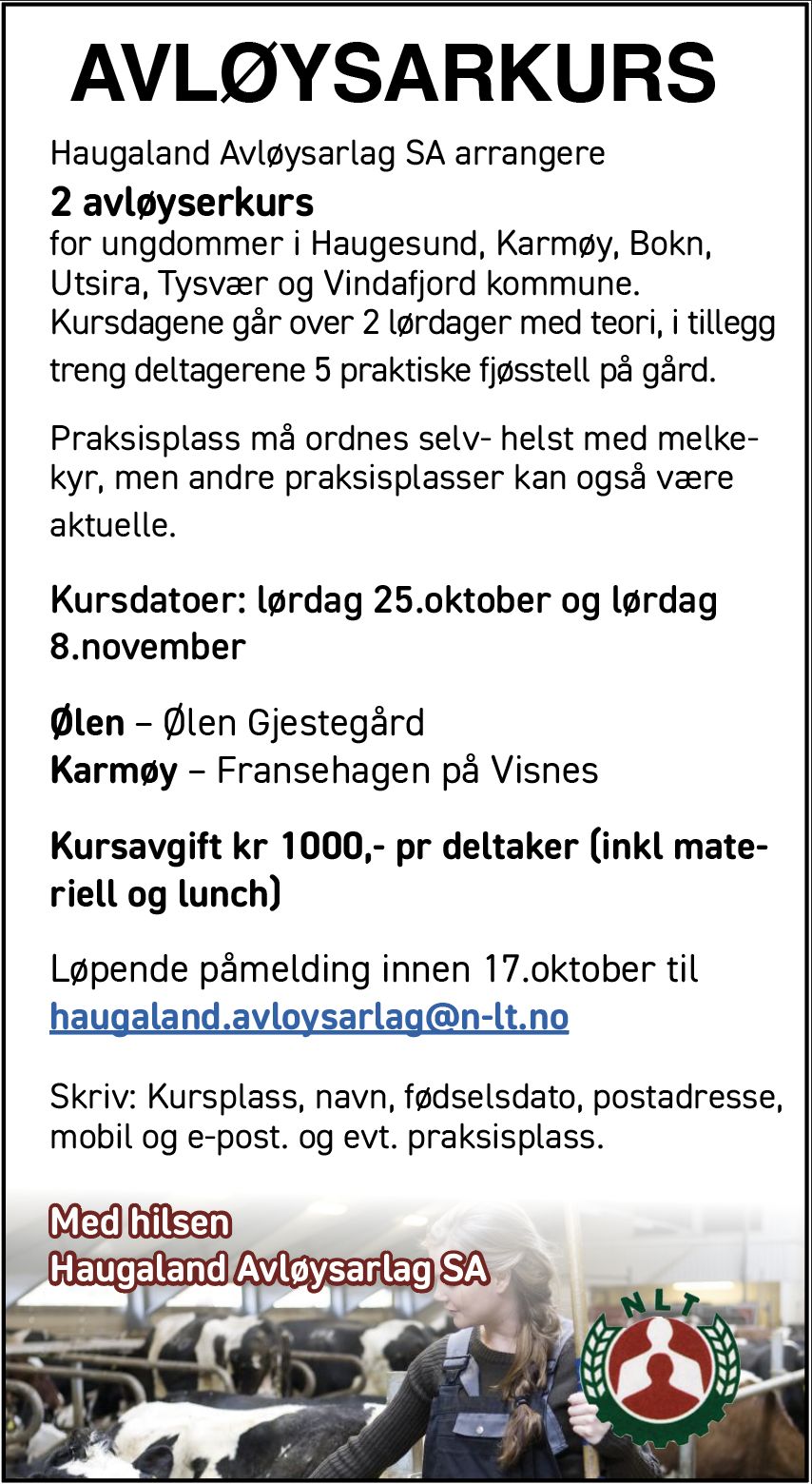 AVLØYSARKURS

Haugaland Avløysarlag SA arrangere
2 avløyserkurs
for ungdommer i Haugesund, Karmøy, Bokn, Utsira, Tysvær og Vindafjord kommune. Kursdagene går over 2 lørdager med teori, i tillegg treng deltagerene 5 praktiske fjøsstell på gård.

Praksisplass må ordnes selv- helst med melkekyr, men andre praksisplasser kan også være aktuelle.

Kursdatoer: lørdag 25.oktober og lørdag 8.november

Ølen – Ølen Gjestegård
Karmøy – Fransehagen på Visnes

Kursavgift kr 1000,- pr deltaker (inkl materiell og lunch)

Løpende påmelding innen 17.oktober til haugaland.avloysarlag@n-lt.no

Skriv: Kursplass, navn, fødselsdato, postadresse, mobil og e-post. og evt. praksisplass.

Med hilsen
Haugaland Avløysarlag SA

NLT